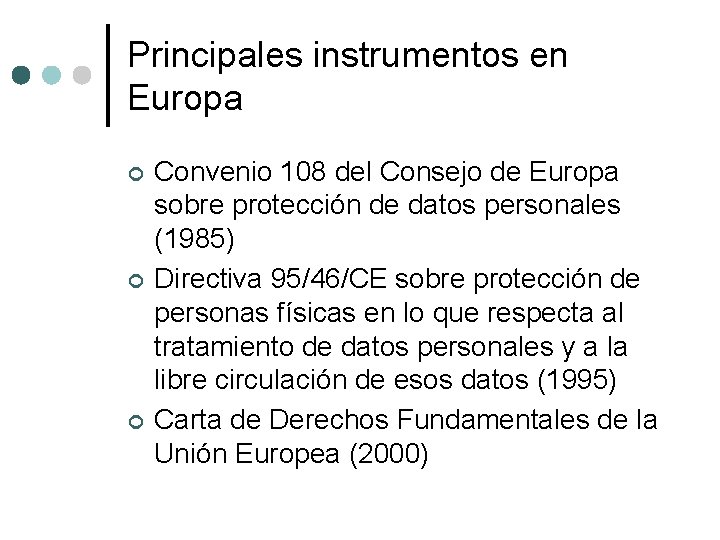 Principales instrumentos en Europa

Convenio 108 del Consejo de Europa sobre protección de datos personales (1985)

Directiva 95/46/CE sobre protección de personas físicas en lo que respecta al tratamiento de datos personales y a la libre circulación de esos datos (1995)

Carta de Derechos Fundamentales de la Unión Europea (2000)